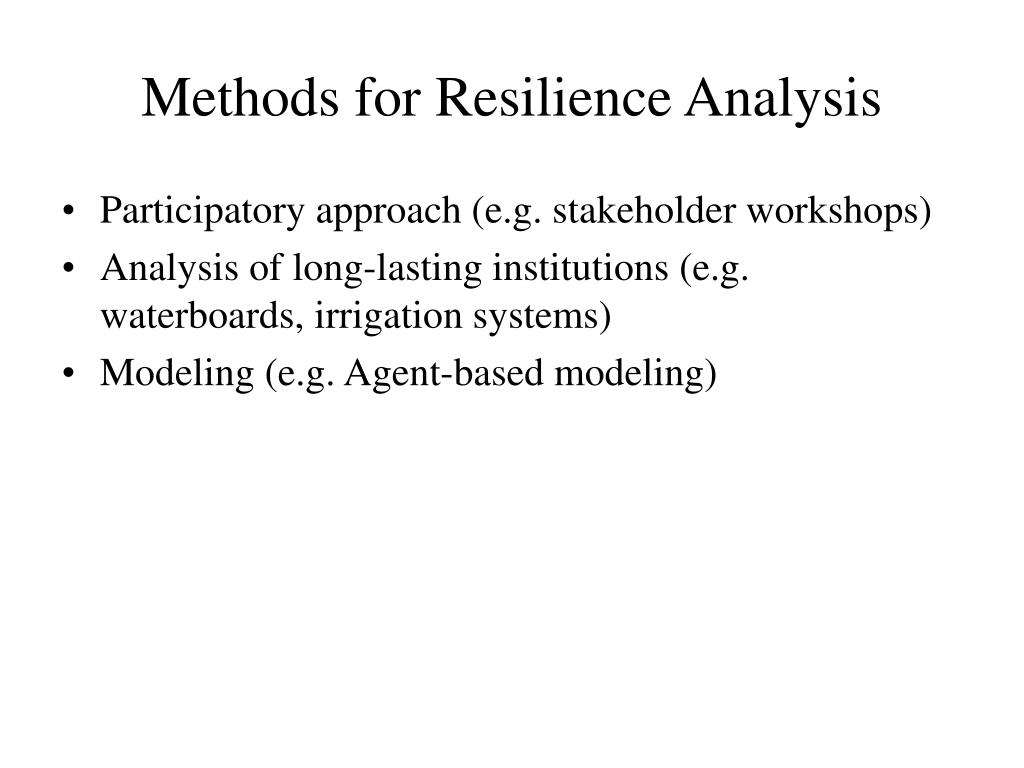 Methods for Resilience Analysis

• Participatory approach (e.g. stakeholder workshops)
• Analysis of long-lasting institutions (e.g. waterboards, irrigation systems)
• Modeling (e.g. Agent-based modeling)